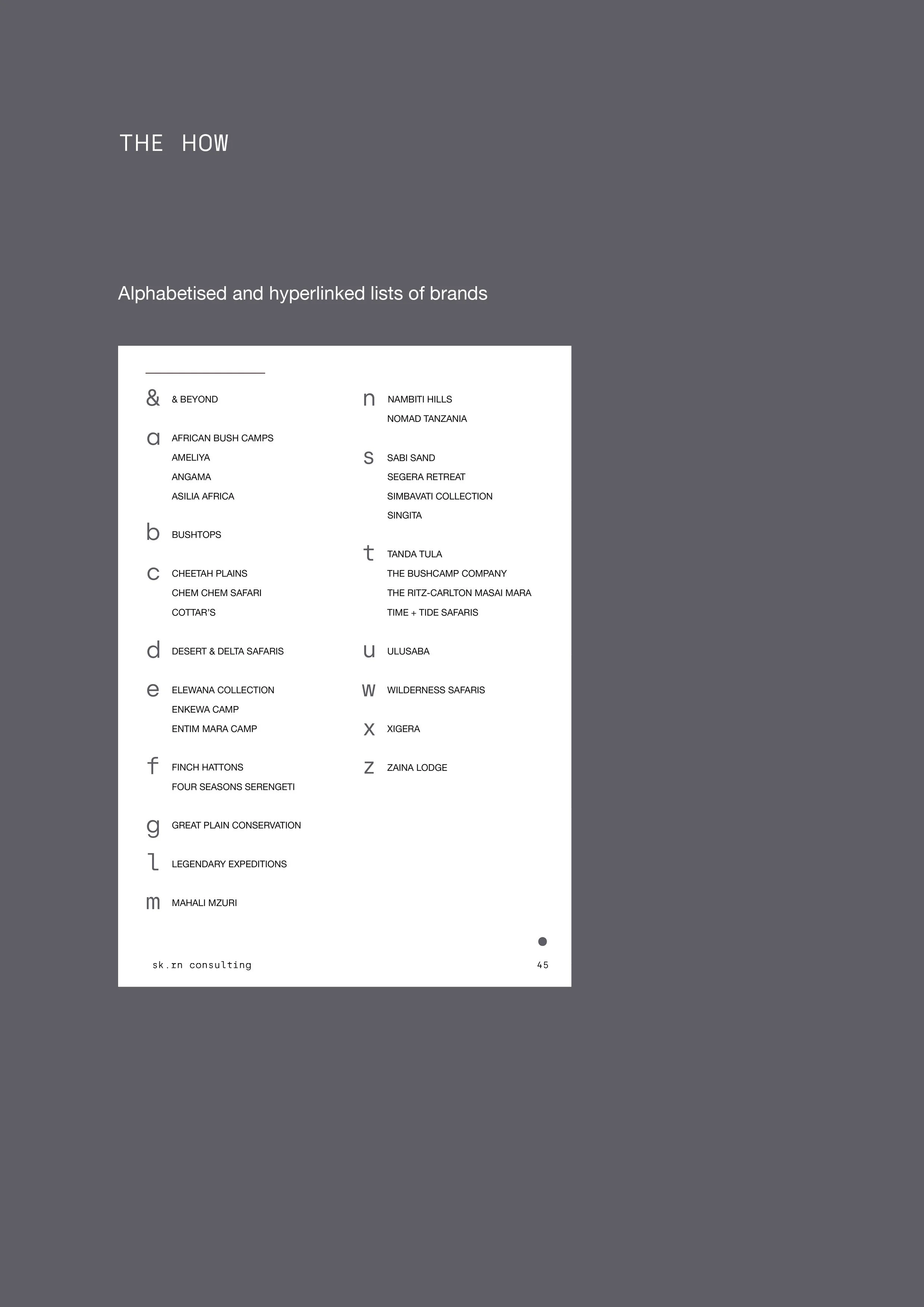 THE HOW

Alphabetised and hyperlinked lists of brands

& & BEYOND

a AFRICAN BUSH CAMPS
AMELIYA
ANGAMA
ASILIA AFRICA

b BUSHTOPS

c CHEETAH PLAINS
CHEM CHEM SAFARI
COTTAR'S

d DESERT & DELTA SAFARIS

e ELEWANA COLLECTION
ENKEWA CAMP
ENTIM MARA CAMP

f FINCH HATTONS
FOUR SEASONS SERENGETI

g GREAT PLAIN CONSERVATION

l LEGENDARY EXPEDITIONS

m MAHALI MZURI

n NAMBITI HILLS
NOMAD TANZANIA

s SABI SAND
SEGERA RETREAT
SIMBAVATI COLLECTION
SINGITA

t TANDA TULA
THE BUSHCAMP COMPANY
THE RITZ-CARLTON MASAI MARA
TIME + TIDE SAFARIS

u ULUSABA

w WILDERNESS SAFARIS

x XIGERA

z ZAINA LODGE

sk.rn consulting 45